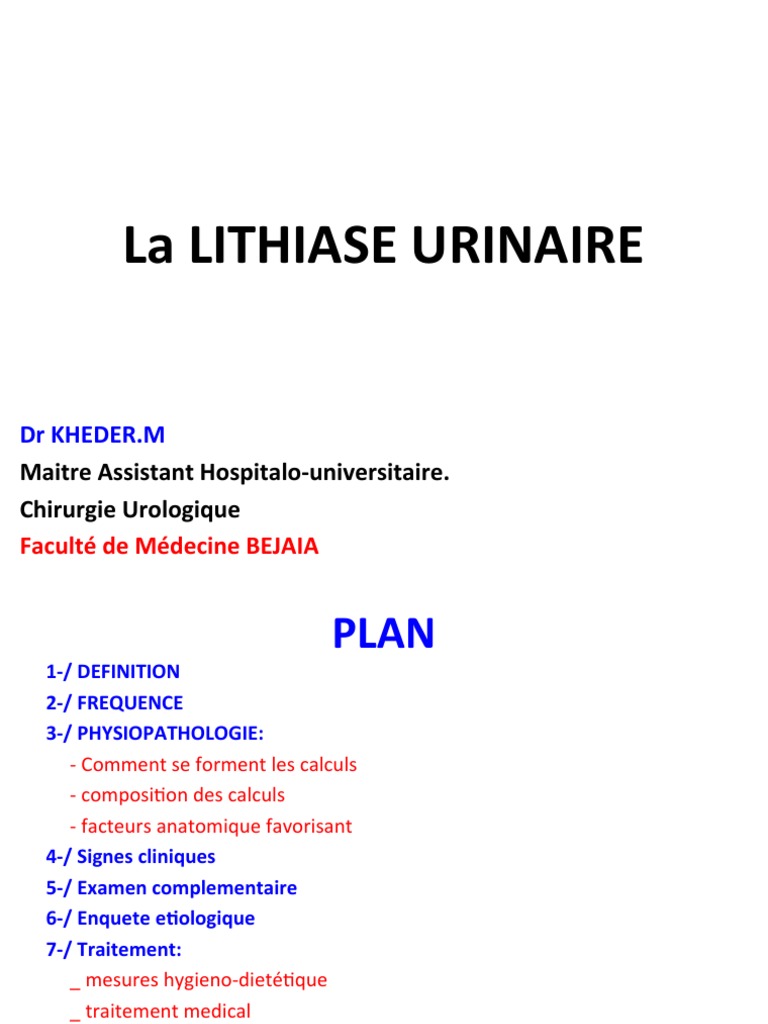 La LITHIASE URINAIRE

Dr KHEDER.M
Maitre Assistant Hospitalo-universitaire.
Chirurgie Urologique
Faculté de Médecine BEJAIA

PLAN

1-/ DEFINITION
2-/ FREQUENCE
3-/ PHYSIOPATHOLOGIE:
- Comment se forment les calculs
- composition des calculs
- facteurs anatomique favorisant
4-/ Signes cliniques
5-/ Examen complementaire
6-/ Enquete etiologique
7-/ Traitement:
_ mesures hygieno-dietétique
_ traitement medical